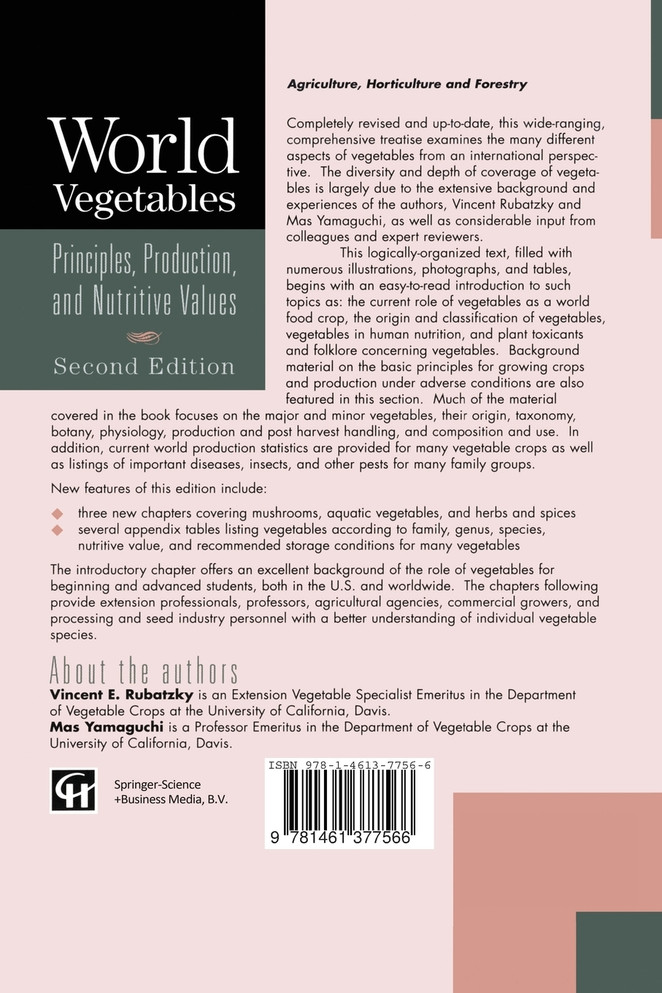 World Vegetables

Principles, Production, and Nutritive Values

Second Edition

Agriculture, Horticulture and Forestry

Completely revised and up-to-date, this wide-ranging, comprehensive treatise examines the many different aspects of vegetables from an international perspective. The diversity and depth of coverage of vegetables is largely due to the extensive background and experiences of the authors, Vincent Rubatzky and Mas Yamaguchi, as well as considerable input from colleagues and expert reviewers.

This logically-organized text, filled with numerous illustrations, photographs, and tables, begins with an easy-to-read introduction to such topics as: the current role of vegetables as a world food crop, the origin and classification of vegetables, vegetables in human nutrition, and plant toxicants and folklore concerning vegetables. Background material on the basic principles for growing crops and production under adverse conditions are also featured in this section. Much of the material covered in the book focuses on the major and minor vegetables, their origin, taxonomy, botany, physiology, production and post harvest handling, and composition and use. In addition, current world production statistics are provided for many vegetable crops as well as listings of important diseases, insects, and other pests for many family groups.

New features of this edition include:

three new chapters covering mushrooms, aquatic vegetables, and herbs and spices
several appendix tables listing vegetables according to family, genus, species, nutritive value, and recommended storage conditions for many vegetables

The introductory chapter offers an excellent background of the role of vegetables for beginning and advanced students, both in the U.S. and worldwide. The chapters following provide extension professionals, professors, agricultural agencies, commercial growers, and processing and seed industry personnel with a better understanding of individual vegetable species.

About the authors

Vincent E. Rubatzky is an Extension Vegetable Specialist Emeritus in the Department of Vegetable Crops at the University of California, Davis.
Mas Yamaguchi is a Professor Emeritus in the Department of Vegetable Crops at the University of California, Davis.

Springer-Science +Business Media, B.V.

ISBN 978-1-4613-7756-6

9 781461 377566